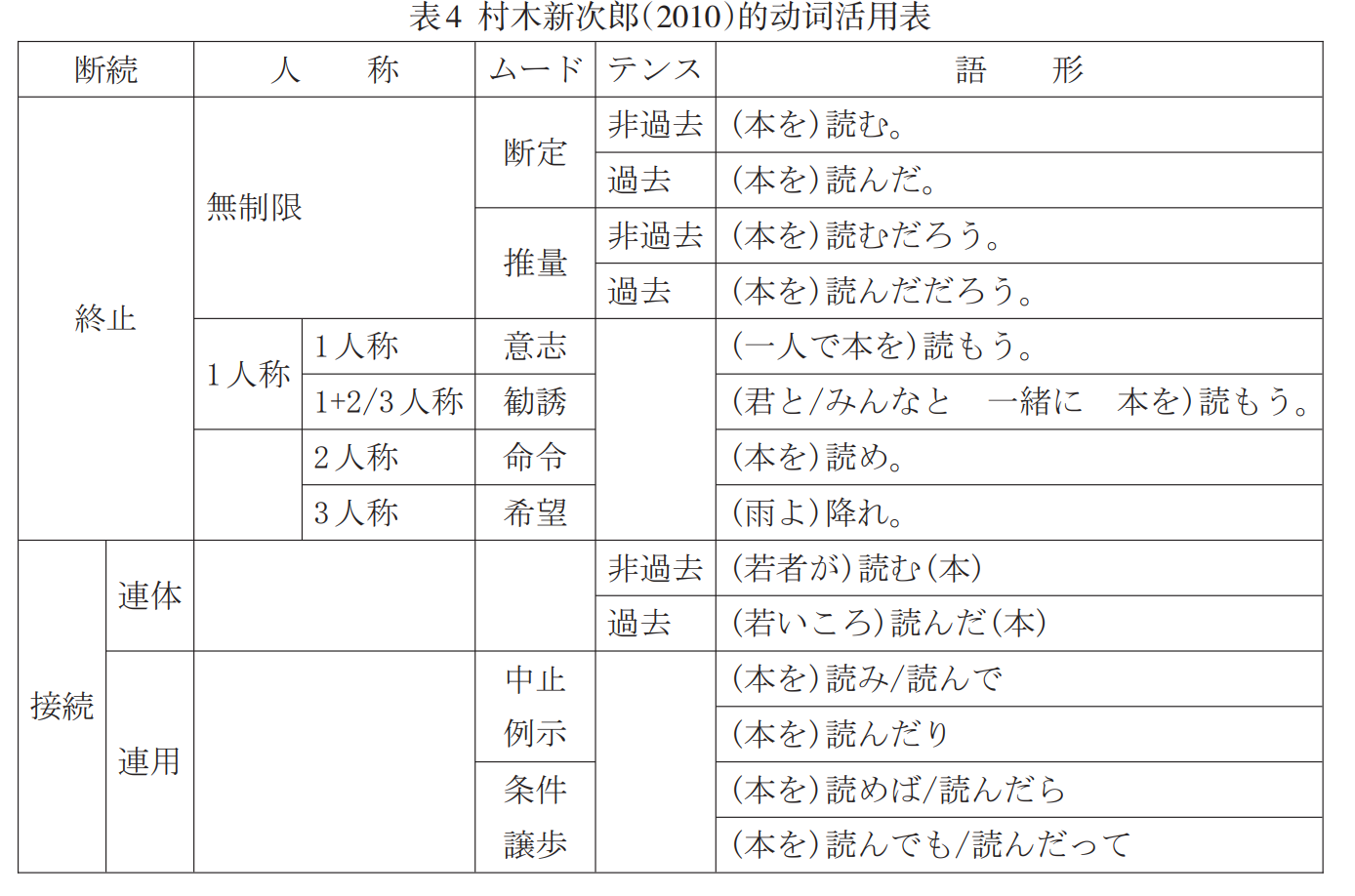 表4 村木新次郎(2010)的动词活用表

| 断続 | | 人　　称 | | ムード | テンス | 語　　形 |
|---|---|---|---|---|---|---|
| 終止 | | 無制限 | | 断定 | 非過去 | (本を)読む。 |
| | | | | | 過去 | (本を)読んだ。 |
| | | | | 推量 | 非過去 | (本を)読むだろう。 |
| | | | | | 過去 | (本を)読んだだろう。 |
| | | 1人称 | 1人称 | 意志 | | (一人で本を)読もう。 |
| | | | 1+2/3人称 | 勧誘 | | (君と/みんなと　一緒に　本を)読もう。 |
| | | | 2人称 | 命令 | | (本を)読め。 |
| | | | 3人称 | 希望 | | (雨よ)降れ。 |
| 接続 | 連体 | | | | 非過去 | (若者が)読む(本) |
| | | | | | 過去 | (若いころ)読んだ(本) |
| | 連用 | | | 中止 | | (本を)読み/読んで |
| | | | | 例示 | | (本を)読んだり |
| | | | | 条件 | | (本を)読めば/読んだら |
| | | | | 譲歩 | | (本を)読んでも/読んだって |